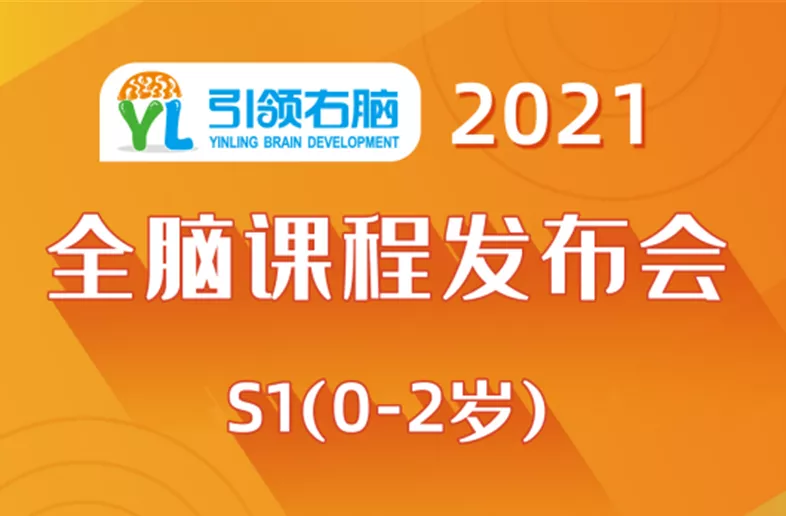 YL 引领右脑
YINLING BRAIN DEVELOPMENT

2021

全脑课程发布会

S1(0-2岁)